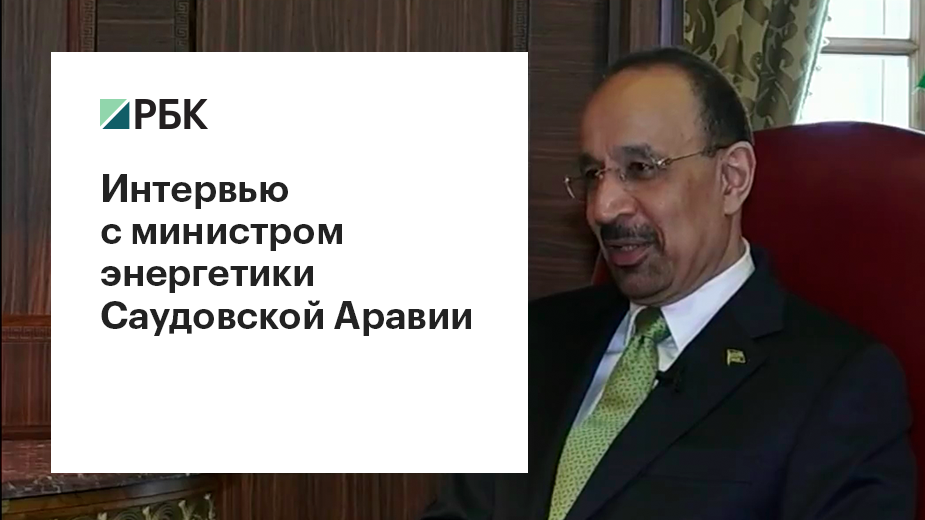 РБК

Интервью с министром энергетики Саудовской Аравии